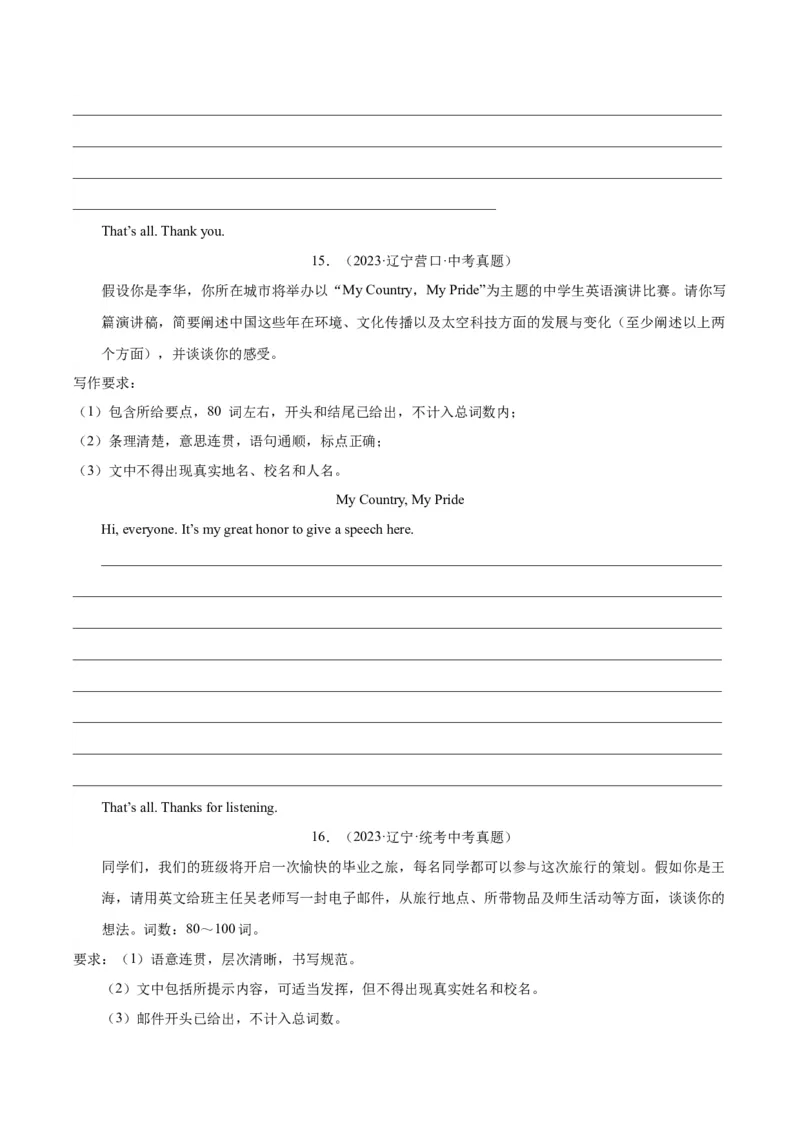 ____

____

____

____

That's all. Thank you.

15．（2023·辽宁营口·中考真题）

假设你是李华，你所在城市将举办以“My Country，My Pride”为主题的中学生英语演讲比赛。请你写篇演讲稿，简要阐述中国这些年在环境、文化传播以及太空科技方面的发展与变化（至少阐述以上两个方面），并谈谈你的感受。

写作要求：

（1）包含所给要点，80词左右，开头和结尾已给出，不计入总词数内；

（2）条理清楚，意思连贯，语句通顺，标点正确；

（3）文中不得出现真实地名、校名和人名。

My Country, My Pride

Hi, everyone. It's my great honor to give a speech here.

____

____

____

____

____

____

____

____

That's all. Thanks for listening.

16．（2023·辽宁·统考中考真题）

同学们，我们的班级将开启一次愉快的毕业之旅，每名同学都可以参与这次旅行的策划。假如你是王海，请用英文给班主任吴老师写一封电子邮件，从旅行地点、所带物品及师生活动等方面，谈谈你的想法。词数：80～100词。

要求：（1）语意连贯，层次清晰，书写规范。

（2）文中包括所提示内容，可适当发挥，但不得出现真实姓名和校名。

（3）邮件开头已给出，不计入总词数。